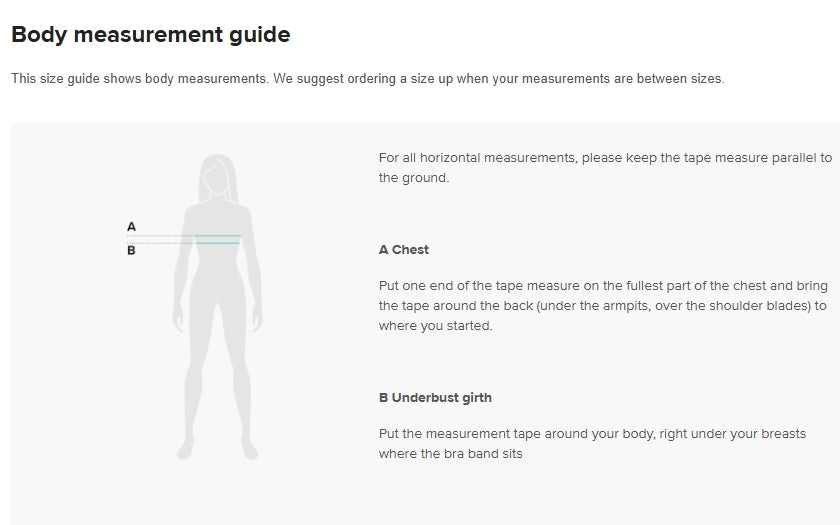 Body measurement guide

This size guide shows body measurements. We suggest ordering a size up when your measurements are between sizes.

A
B

For all horizontal measurements, please keep the tape measure parallel to the ground.

A Chest

Put one end of the tape measure on the fullest part of the chest and bring the tape around the back (under the armpits, over the shoulder blades) to where you started.

B Underbust girth

Put the measurement tape around your body, right under your breasts where the bra band sits